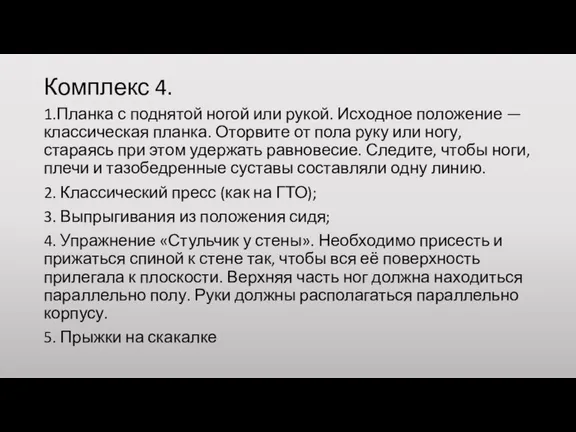 Комплекс 4.

1.Планка с поднятой ногой или рукой. Исходное положение — классическая планка. Оторвите от пола руку или ногу, стараясь при этом удержать равновесие. Следите, чтобы ноги, плечи и тазобедренные суставы составляли одну линию.

2. Классический пресс (как на ГТО);

3. Выпрыгивания из положения сидя;

4. Упражнение «Стульчик у стены». Необходимо присесть и прижаться спиной к стене так, чтобы вся её поверхность прилегала к плоскости. Верхняя часть ног должна находиться параллельно полу. Руки должны располагаться параллельно корпусу.

5. Прыжки на скакалке